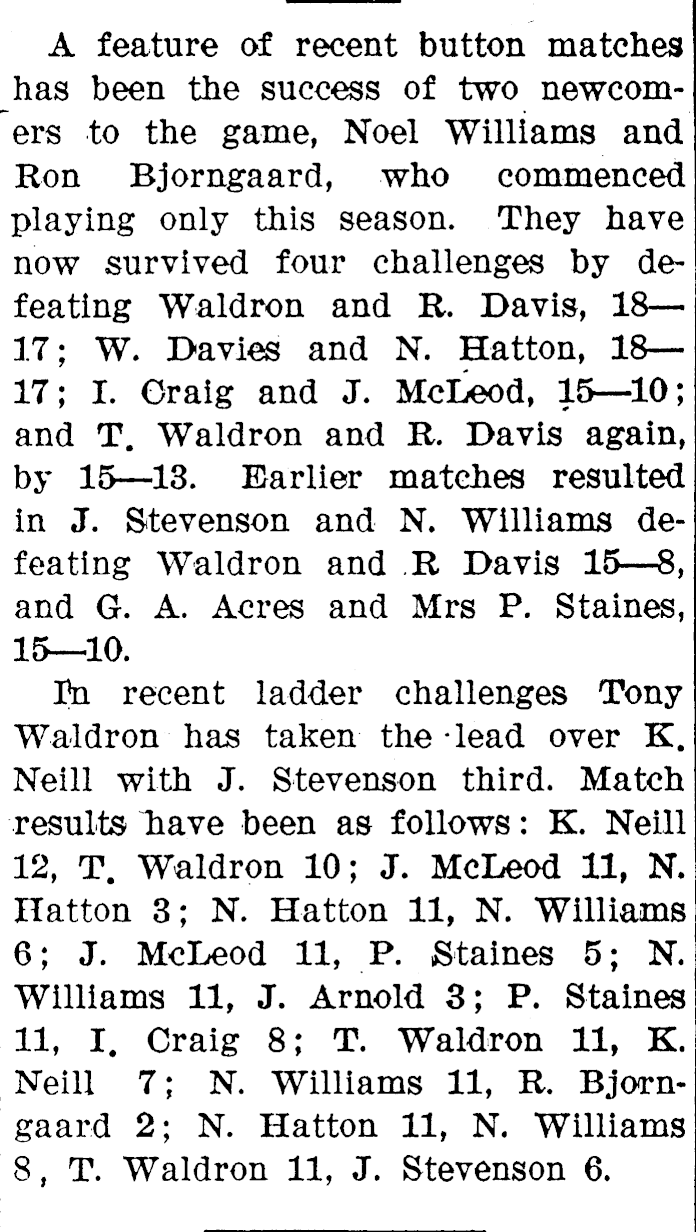 A feature of recent button matches has been the success of two newcomers to the game, Noel Williams and Ron Bjorngaard, who commenced playing only this season. They have now survived four challenges by defeating Waldron and R. Davis, 18—17; W. Davies and N. Hatton, 18—17; I. Craig and J. McLeod, 15—10; and T. Waldron and R. Davis again, by 15—13. Earlier matches resulted in J. Stevenson and N. Williams defeating Waldron and R Davis 15—8, and G. A. Acres and Mrs P. Staines, 15—10.

In recent ladder challenges Tony Waldron has taken the lead over K. Neill with J. Stevenson third. Match results have been as follows: K. Neill 12, T. Waldron 10; J. McLeod 11, N. Hatton 3; N. Hatton 11, N. Williams 6; J. McLeod 11, P. Staines 5; N. Williams 11, J. Arnold 3; P. Staines 11, I. Craig 8; T. Waldron 11, K. Neill 7; N. Williams 11, R. Bjorngaard 2; N. Hatton 11, N. Williams 8, T. Waldron 11, J. Stevenson 6.